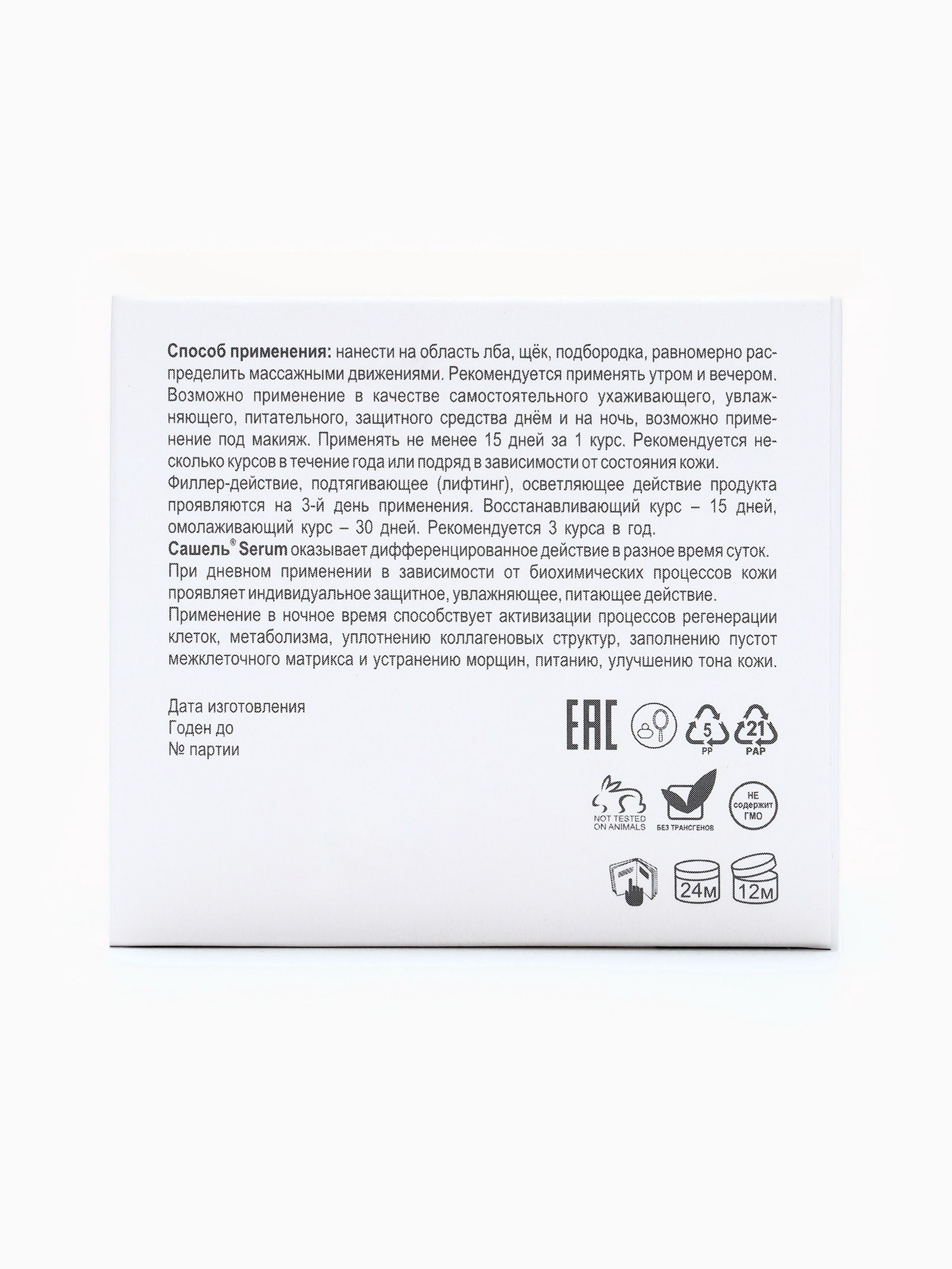 Способ применения: нанести на область лба, щёк, подбородка, равномерно распределить массажными движениями. Рекомендуется применять утром и вечером. Возможно применение в качестве самостоятельного ухаживающего, увлажняющего, питательного, защитного средства днём и на ночь, возможно применение под макияж. Применять не менее 15 дней за 1 курс. Рекомендуется несколько курсов в течение года или подряд в зависимости от состояния кожи.

Филлер-действие, подтягивающее (лифтинг), осветляющее действие продукта проявляются на 3-й день применения. Восстанавливающий курс – 15 дней, омолаживающий курс – 30 дней. Рекомендуется 3 курса в год.

Сашель® Serum оказывает дифференцированное действие в разное время суток.

При дневном применении в зависимости от биохимических процессов кожи проявляет индивидуальное защитное, увлажняющее, питающее действие.

Применение в ночное время способствует активизации процессов регенерации клеток, метаболизма, уплотнению коллагеновых структур, заполнению пустот межклеточного матрикса и устранению морщин, питанию, улучшению тона кожи.

Дата изготовления
Годен до
№ партии

EAC
5
PP
21
PAP

NOT TESTED
ON ANIMALS
БЕЗ ТРАНСГЕНОВ
НЕ
содержит
ГМО

24м
12м